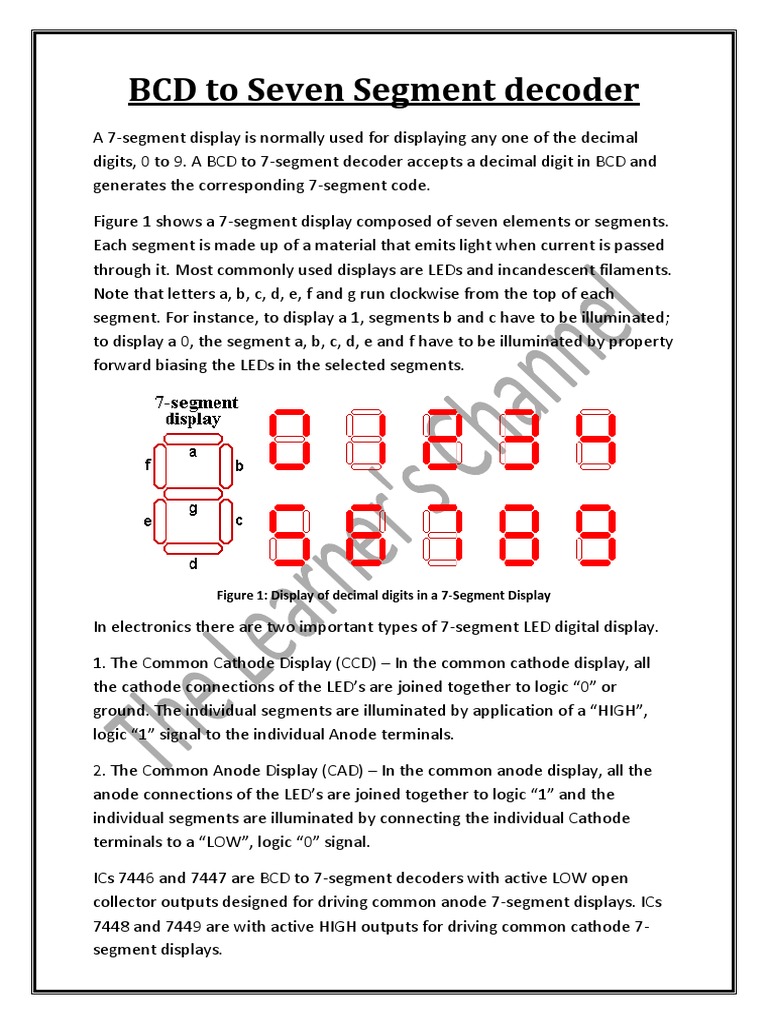 BCD to Seven Segment decoder

A 7-segment display is normally used for displaying any one of the decimal digits, 0 to 9. A BCD to 7-segment decoder accepts a decimal digit in BCD and generates the corresponding 7-segment code.

Figure 1 shows a 7-segment display composed of seven elements or segments. Each segment is made up of a material that emits light when current is passed through it. Most commonly used displays are LEDs and incandescent filaments. Note that letters a, b, c, d, e, f and g run clockwise from the top of each segment. For instance, to display a 1, segments b and c have to be illuminated; to display a 0, the segment a, b, c, d, e and f have to be illuminated by property forward biasing the LEDs in the selected segments.

7-segment display

a
f
b
g
e
c
d

Figure 1: Display of decimal digits in a 7-Segment Display

In electronics there are two important types of 7-segment LED digital display.

1. The Common Cathode Display (CCD) – In the common cathode display, all the cathode connections of the LED's are joined together to logic "0" or ground. The individual segments are illuminated by application of a "HIGH", logic "1" signal to the individual Anode terminals.

2. The Common Anode Display (CAD) – In the common anode display, all the anode connections of the LED's are joined together to logic "1" and the individual segments are illuminated by connecting the individual Cathode terminals to a "LOW", logic "0" signal.

ICs 7446 and 7447 are BCD to 7-segment decoders with active LOW open collector outputs designed for driving common anode 7-segment displays. ICs 7448 and 7449 are with active HIGH outputs for driving common cathode 7-segment displays.

The Learner's Channel